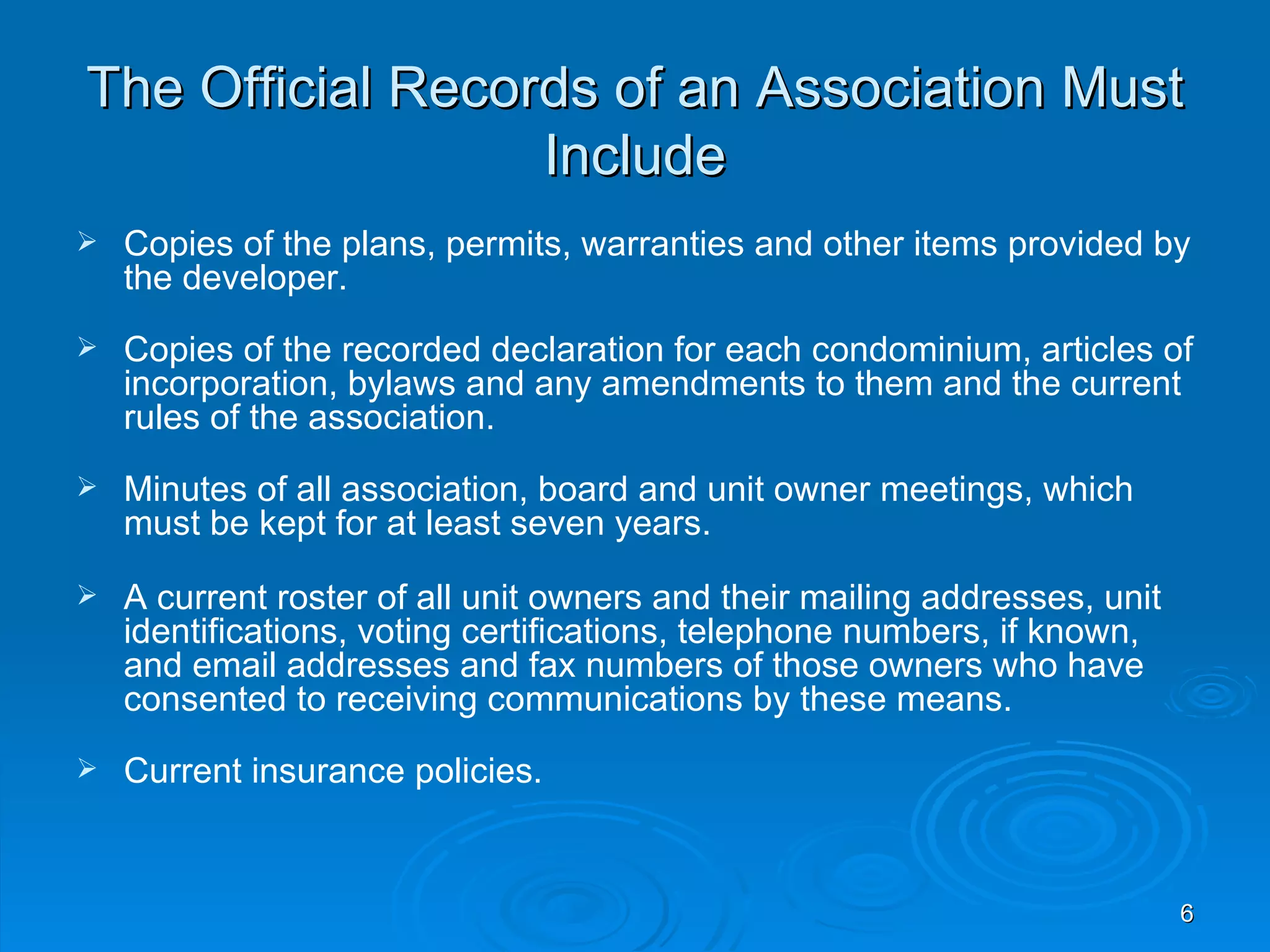 The Official Records of an Association Must Include

➢ Copies of the plans, permits, warranties and other items provided by the developer.

➢ Copies of the recorded declaration for each condominium, articles of incorporation, bylaws and any amendments to them and the current rules of the association.

➢ Minutes of all association, board and unit owner meetings, which must be kept for at least seven years.

➢ A current roster of all unit owners and their mailing addresses, unit identifications, voting certifications, telephone numbers, if known, and email addresses and fax numbers of those owners who have consented to receiving communications by these means.

➢ Current insurance policies.

6